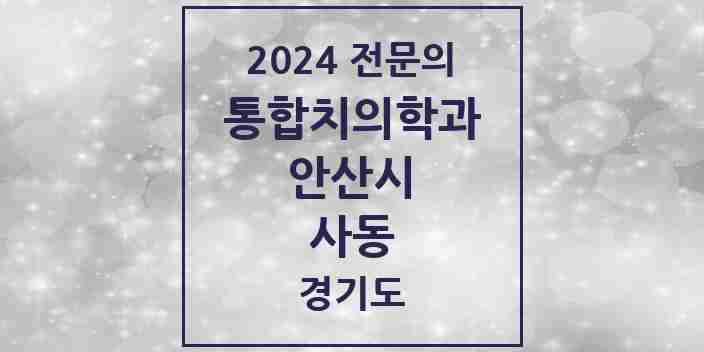 2024 전문의

통합치의학과

안산시

사동

경기도